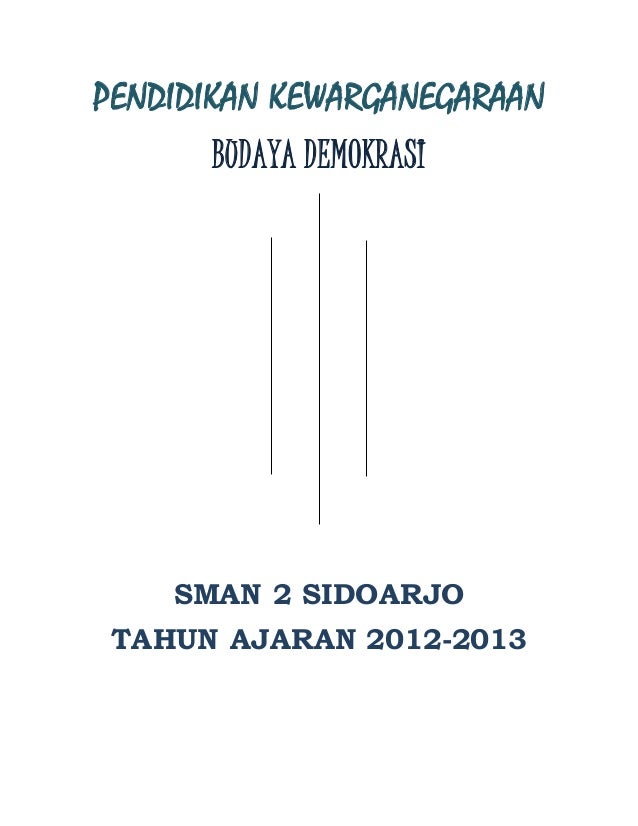 PENDIDIKAN KEWARGANEGARAAN

BUDAYA DEMOKRASI

SMAN 2 SIDOARJO
TAHUN AJARAN 2012-2013